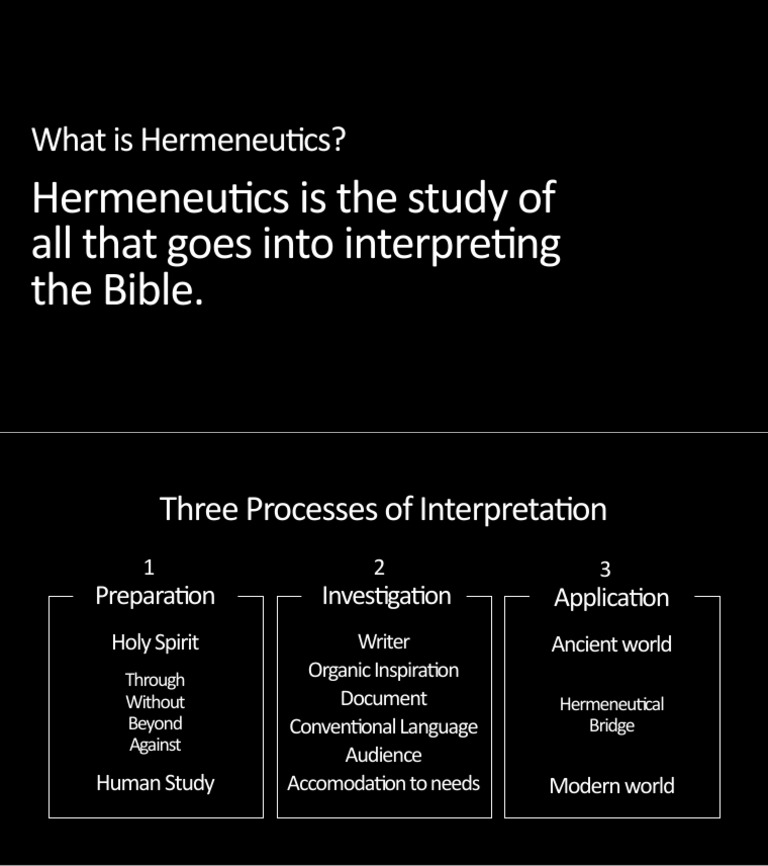 What is Hermeneutics?

Hermeneutics is the study of all that goes into interpreting the Bible.

Three Processes of Interpretation

1
Preparation

Holy Spirit

Through
Without
Beyond
Against

Human Study

2
Investigation

Writer
Organic Inspiration
Document
Conventional Language
Audience
Accomodation to needs

3
Application

Ancient world

Hermeneutical
Bridge

Modern world